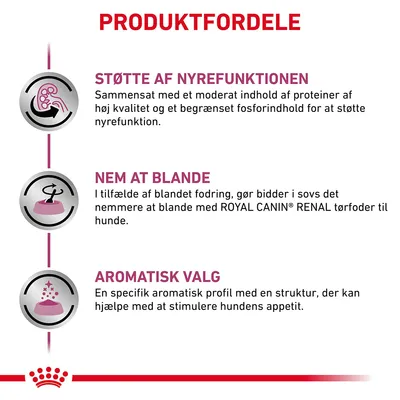 PRODUKTFORDELE

STØTTE AF NYREFUNKTIONEN
Sammensat med et moderat indhold af proteiner af høj kvalitet og et begrænset fosforindhold for at støtte nyrefunktion.

NEM AT BLANDE
I tilfælde af blandet fodring, gør bidder i sovs det nemmere at blande med ROYAL CANIN® RENAL tørfoder til hunde.

AROMATISK VALG
En specifik aromatisk profil med en struktur, der kan hjælpe med at stimulere hundens appetit.